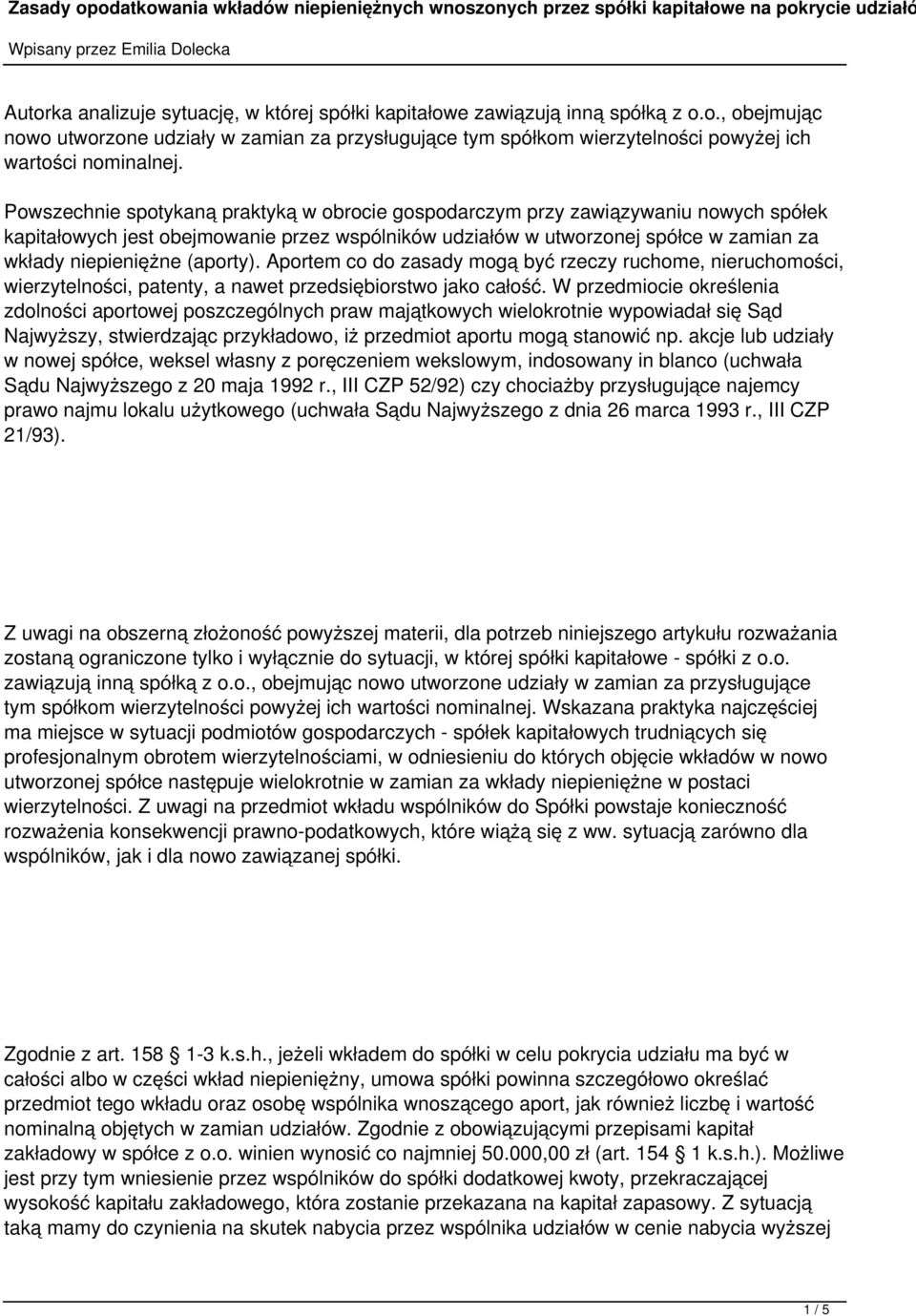 Zasady opodatkowania wkładów niepieniężnych wnoszonych przez spółki kapitałowe na pokrycie udziałó

Wpisany przez Emilia Dolecka

Autorka analizuje sytuację, w której spółki kapitałowe zawiązują inną spółką z o.o., obejmując nowo utworzone udziały w zamian za przysługujące tym spółkom wierzytelności powyżej ich wartości nominalnej.

Powszechnie spotykaną praktyką w obrocie gospodarczym przy zawiązywaniu nowych spółek kapitałowych jest obejmowanie przez wspólników udziałów w utworzonej spółce w zamian za wkłady niepieniężne (aporty). Aportem co do zasady mogą być rzeczy ruchome, nieruchomości, wierzytelności, patenty, a nawet przedsiębiorstwo jako całość. W przedmiocie określenia zdolności aportowej poszczególnych praw majątkowych wielokrotnie wypowiadał się Sąd Najwyższy, stwierdzając przykładowo, iż przedmiot aportu mogą stanowić np. akcje lub udziały w nowej spółce, weksel własny z poręczeniem wekslowym, indosowany in blanco (uchwała Sądu Najwyższego z 20 maja 1992 r., III CZP 52/92) czy chociażby przysługujące najemcy prawo najmu lokalu użytkowego (uchwała Sądu Najwyższego z dnia 26 marca 1993 r., III CZP 21/93).

Z uwagi na obszerną złożoność powyższej materii, dla potrzeb niniejszego artykułu rozważania zostaną ograniczone tylko i wyłącznie do sytuacji, w której spółki kapitałowe - spółki z o.o. zawiązują inną spółką z o.o., obejmując nowo utworzone udziały w zamian za przysługujące tym spółkom wierzytelności powyżej ich wartości nominalnej. Wskazana praktyka najczęściej ma miejsce w sytuacji podmiotów gospodarczych - spółek kapitałowych trudniących się profesjonalnym obrotem wierzytelnościami, w odniesieniu do których objęcie wkładów w nowo utworzonej spółce następuje wielokrotnie w zamian za wkłady niepieniężne w postaci wierzytelności. Z uwagi na przedmiot wkładu wspólników do Spółki powstaje konieczność rozważenia konsekwencji prawno-podatkowych, które wiążą się z ww. sytuacją zarówno dla wspólników, jak i dla nowo zawiązanej spółki.

Zgodnie z art. 158 § 1-3 k.s.h., jeżeli wkładem do spółki w celu pokrycia udziału ma być w całości albo w części wkład niepieniężny, umowa spółki powinna szczegółowo określać przedmiot tego wkładu oraz osobę wspólnika wnoszącego aport, jak również liczbę i wartość nominalną objętych w zamian udziałów. Zgodnie z obowiązującymi przepisami kapitał zakładowy w spółce z o.o. winien wynosić co najmniej 50.000,00 zł (art. 154 § 1 k.s.h.). Możliwe jest przy tym wniesienie przez wspólników do spółki dodatkowej kwoty, przekraczającej wysokość kapitału zakładowego, która zostanie przekazana na kapitał zapasowy. Z sytuacją taką mamy do czynienia na skutek nabycia przez wspólnika udziałów w cenie nabycia wyższej

1 / 5